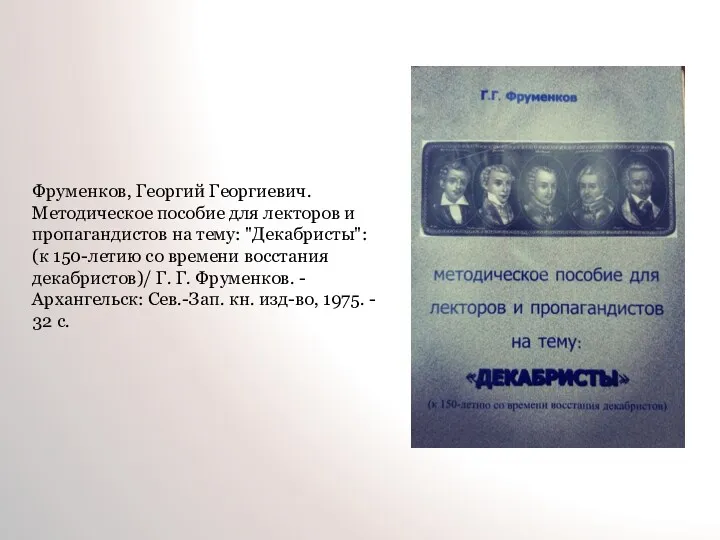 Фруменков, Георгий Георгиевич. Методическое пособие для лекторов и пропагандистов на тему: "Декабристы": (к 150-летию со времени восстания декабристов)/ Г. Г. Фруменков. - Архангельск: Сев.-Зап. кн. изд-во, 1975. - 32 с.

Г.Г. Фруменков

методическое пособие для лекторов и пропагандистов на тему:

«ДЕКАБРИСТЫ»

(к 150-летию со времени восстания декабристов)